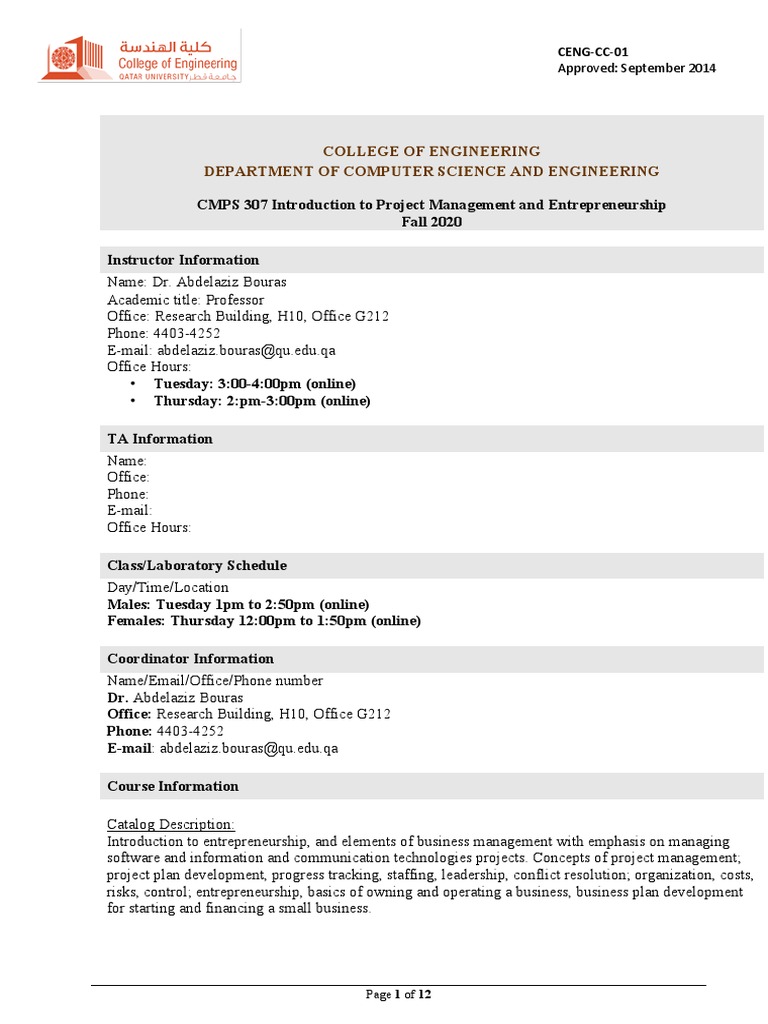 كلية الهندسة
College of Engineering
QATAR UNIVERSITY جامعة قطر

CENG-CC-01
Approved: September 2014

COLLEGE OF ENGINEERING
DEPARTMENT OF COMPUTER SCIENCE AND ENGINEERING

CMPS 307 Introduction to Project Management and Entrepreneurship
Fall 2020

Instructor Information

Name: Dr. Abdelaziz Bouras
Academic title: Professor
Office: Research Building, H10, Office G212
Phone: 4403-4252
E-mail: abdelaziz.bouras@qu.edu.qa
Office Hours:
• Tuesday: 3:00-4:00pm (online)
• Thursday: 2:pm-3:00pm (online)

TA Information

Name:
Office:
Phone:
E-mail:
Office Hours:

Class/Laboratory Schedule

Day/Time/Location
Males: Tuesday 1pm to 2:50pm (online)
Females: Thursday 12:00pm to 1:50pm (online)

Coordinator Information

Name/Email/Office/Phone number
Dr. Abdelaziz Bouras
Office: Research Building, H10, Office G212
Phone: 4403-4252
E-mail: abdelaziz.bouras@qu.edu.qa

Course Information

Catalog Description:
Introduction to entrepreneurship, and elements of business management with emphasis on managing software and information and communication technologies projects. Concepts of project management; project plan development, progress tracking, staffing, leadership, conflict resolution; organization, costs, risks, control; entrepreneurship, basics of owning and operating a business, business plan development for starting and financing a small business.

Page 1 of 12